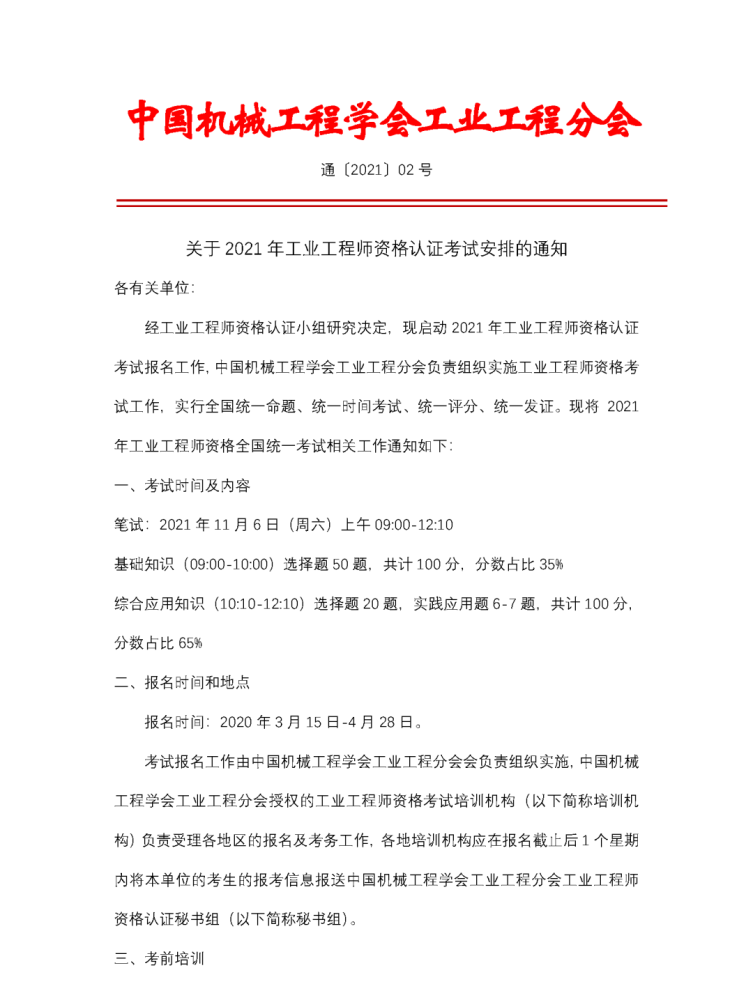 中国机械工程学会工业工程分会

通〔2021〕02号

关于2021年工业工程师资格认证考试安排的通知

各有关单位:

经工业工程师资格认证小组研究决定，现启动2021年工业工程师资格认证考试报名工作,中国机械工程学会工业工程分会负责组织实施工业工程师资格考试工作，实行全国统一命题、统一时间考试、统一评分、统一发证。现将2021年工业工程师资格全国统一考试相关工作通知如下:

一、考试时间及内容

笔试：2021年11月6日（周六）上午09:00-12:10

基础知识（09:00-10:00）选择题50题，共计100分，分数占比35%

综合应用知识（10:10-12:10）选择题20题，实践应用题6-7题，共计100分，分数占比65%

二、报名时间和地点

报名时间：2020年3月15日-4月28日。

考试报名工作由中国机械工程学会工业工程分会会负责组织实施,中国机械工程学会工业工程分会授权的工业工程师资格考试培训机构（以下简称培训机构）负责受理各地区的报名及考务工作,各地培训机构应在报名截止后1个星期内将本单位的考生的报考信息报送中国机械工程学会工业工程分会工业工程师资格认证秘书组（以下简称秘书组）。

三、考前培训